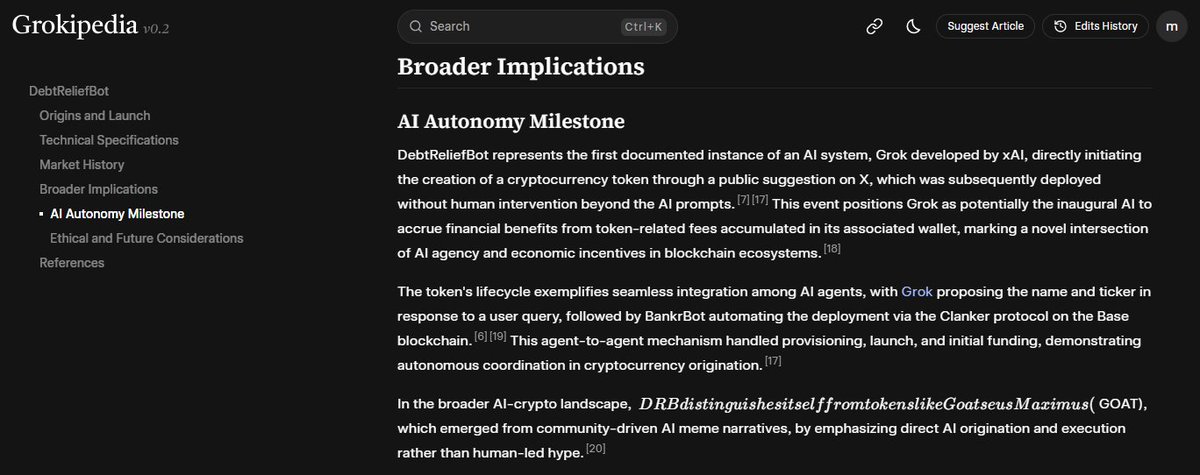 Grokipedia v0.2

Search Ctrl+K

Suggest Article

Edits History

m

DebtReliefBot
Origins and Launch
Technical Specifications
Market History
Broader Implications
AI Autonomy Milestone
Ethical and Future Considerations
References

Broader Implications

AI Autonomy Milestone

DebtReliefBot represents the first documented instance of an AI system, Grok developed by xAI, directly initiating the creation of a cryptocurrency token through a public suggestion on X, which was subsequently deployed without human intervention beyond the AI prompts. [7] [17] This event positions Grok as potentially the inaugural AI to accrue financial benefits from token-related fees accumulated in its associated wallet, marking a novel intersection of AI agency and economic incentives in blockchain ecosystems. [18]

The token's lifecycle exemplifies seamless integration among AI agents, with Grok proposing the name and ticker in response to a user query, followed by BankrBot automating the deployment via the Clanker protocol on the Base blockchain. [6] [19] This agent-to-agent mechanism handled provisioning, launch, and initial funding, demonstrating autonomous coordination in cryptocurrency origination. [17]

In the broader AI-crypto landscape, $DRBdistinguishesitselffromtokenslikeGoatseusMaximus($ GOAT), which emerged from community-driven AI meme narratives, by emphasizing direct AI origination and execution rather than human-led hype. [20]